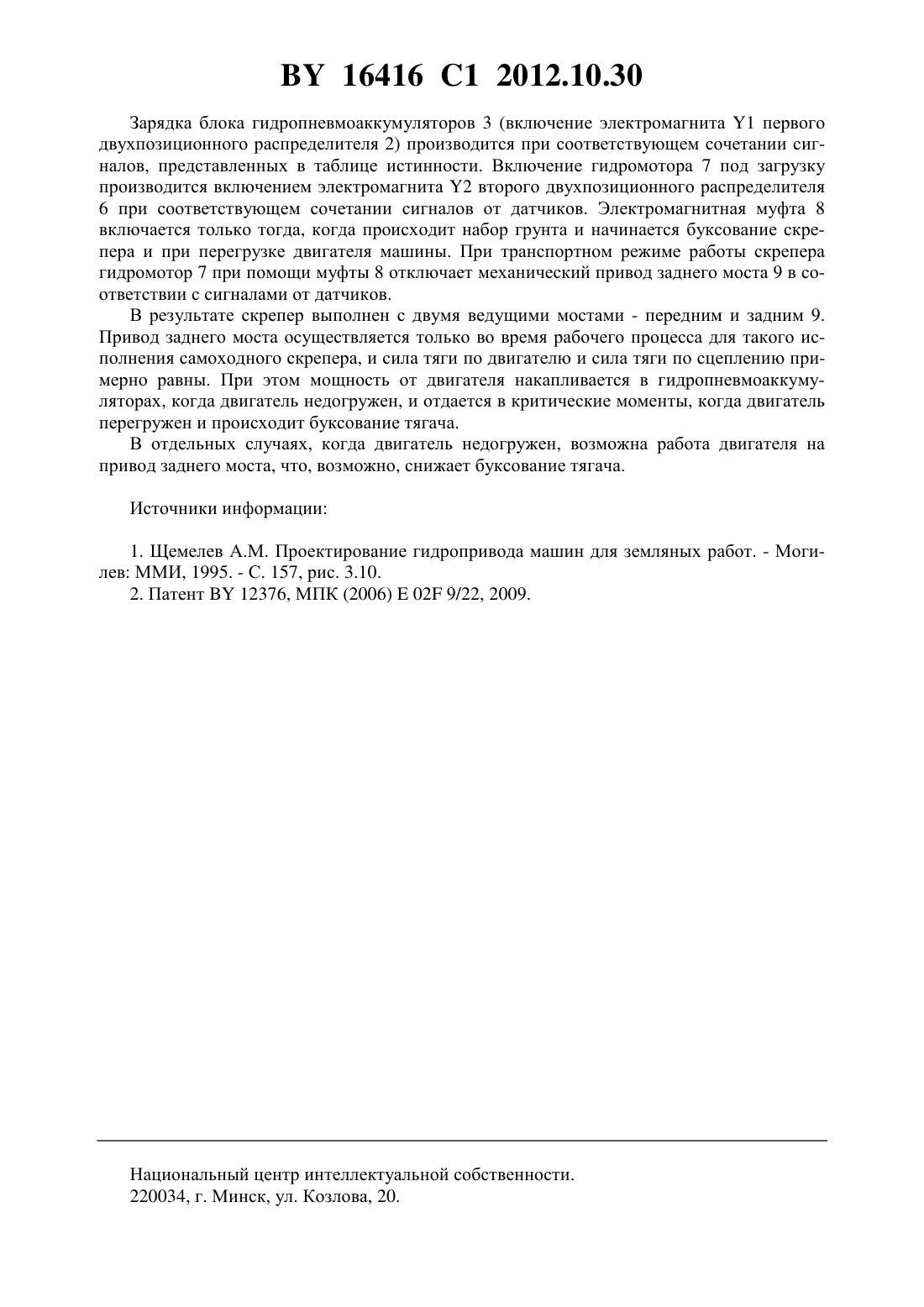 BY 16416 C1 2012.10.30

Зарядка блока гидропневмоаккумуляторов 3 (включение электромагнита Y1 первого двухпозиционного распределителя 2) производится при соответствующем сочетании сигналов, представленных в таблице истинности. Включение гидромотора 7 под загрузку производится включением электромагнита Y2 второго двухпозиционного распределителя 6 при соответствующем сочетании сигналов от датчиков. Электромагнитная муфта 8 включается только тогда, когда происходит набор грунта и начинается буксование скрепера и при перегрузке двигателя машины. При транспортном режиме работы скрепера гидромотор 7 при помощи муфты 8 отключает механический привод заднего моста 9 в соответствии с сигналами от датчиков.

В результате скрепер выполнен с двумя ведущими мостами - передним и задним 9. Привод заднего моста осуществляется только во время рабочего процесса для такого исполнения самоходного скрепера, и сила тяги по двигателю и сила тяги по сцеплению примерно равны. При этом мощность от двигателя накапливается в гидропневмоаккумуляторах, когда двигатель недогружен, и отдается в критические моменты, когда двигатель перегружен и происходит буксование тягача.

В отдельных случаях, когда двигатель недогружен, возможна работа двигателя на привод заднего моста, что, возможно, снижает буксование тягача.

Источники информации:

1. Щемелев А.М. Проектирование гидропривода машин для земляных работ. - Могилев: ММИ, 1995. - С. 157, рис. 3.10.
2. Патент BY 12376, МПК (2006) E 02F 9/22, 2009.

Национальный центр интеллектуальной собственности.
220034, г. Минск, ул. Козлова, 20.